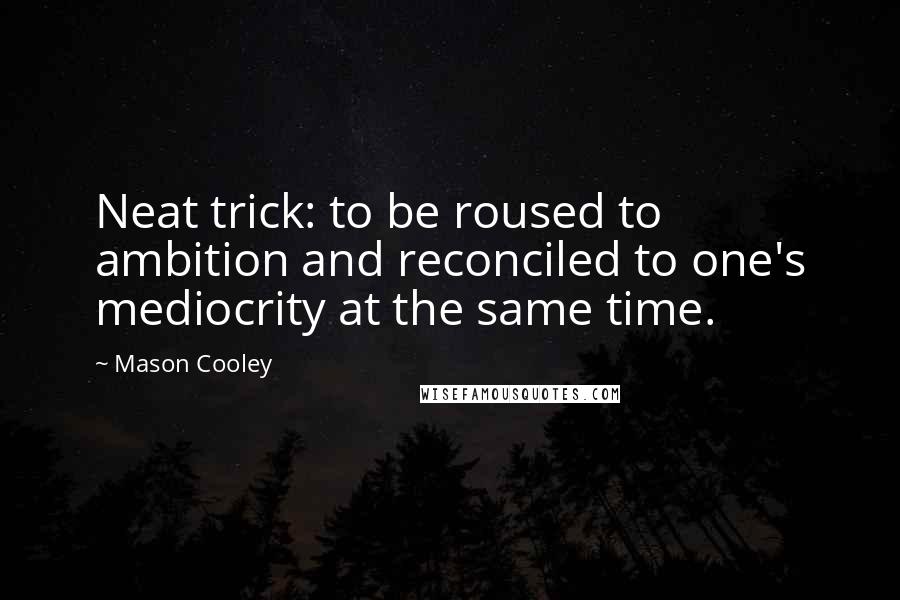 Neat trick: to be roused to ambition and reconciled to one's mediocrity at the same time.

~ Mason Cooley

WISEFAMOUSQUOTES.COM